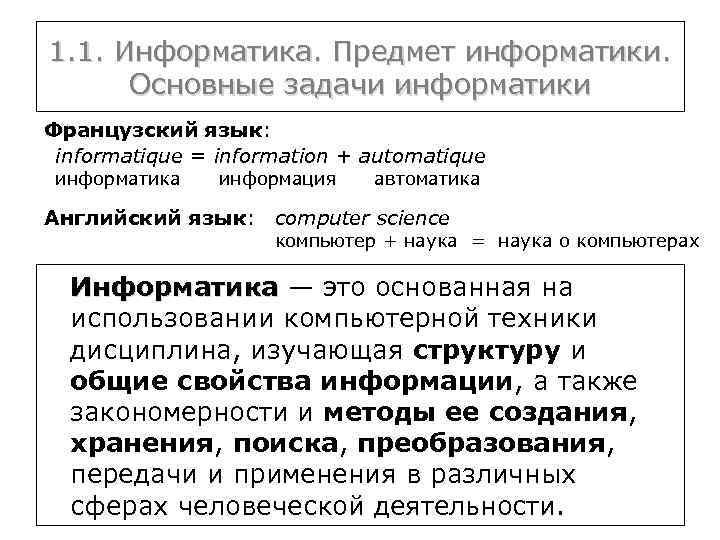 1.1. Информатика. Предмет информатики. Основные задачи информатики

Французский язык:
informatique = information + automatique
информатика информация автоматика

Английский язык: computer science
компьютер + наука = наука о компьютерах

Информатика — это основанная на использовании компьютерной техники дисциплина, изучающая структуру и общие свойства информации, а также закономерности и методы ее создания, хранения, поиска, преобразования, передачи и применения в различных сферах человеческой деятельности.